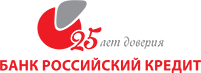 25 лет доверия
БАНК РОССИЙСКИЙ КРЕДИТ